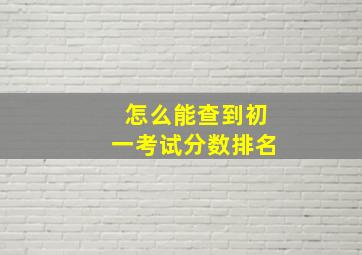 怎么能查到初一考试分数排名